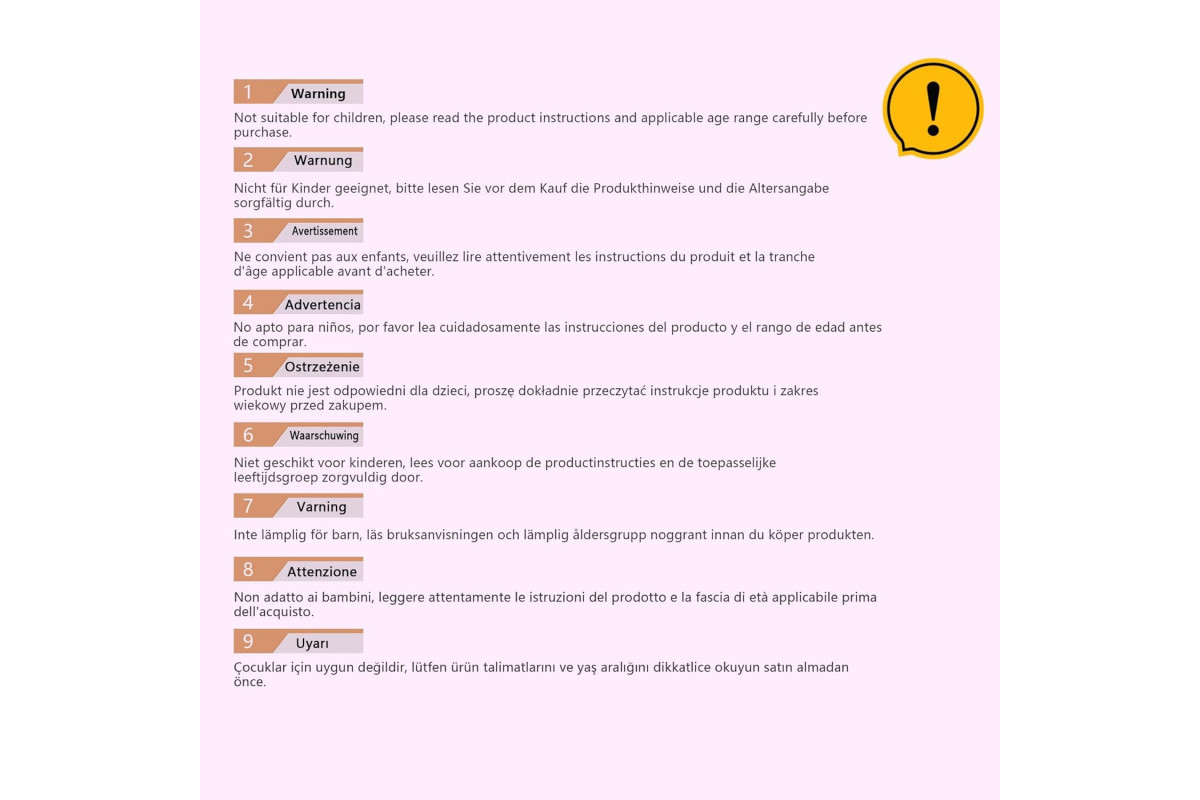 1 Warning

Not suitable for children, please read the product instructions and applicable age range carefully before purchase.

2 Warnung

Nicht für Kinder geeignet, bitte lesen Sie vor dem Kauf die Produkthinweise und die Altersangabe sorgfältig durch.

3 Avertissement

Ne convient pas aux enfants, veuillez lire attentivement les instructions du produit et la tranche d'âge applicable avant d'acheter.

4 Advertencia

No apto para niños, por favor lea cuidadosamente las instrucciones del producto y el rango de edad antes de comprar.

5 Ostrzeżenie

Produkt nie jest odpowiedni dla dzieci, proszę dokładnie przeczytać instrukcje produktu i zakres wiekowy przed zakupem.

6 Waarschuwing

Niet geschikt voor kinderen, lees voor aankoop de productinstructies en de toepasselijke leeftijdsgroep zorgvuldig door.

7 Varning

Inte lämplig för barn, läs bruksanvisningen och lämplig åldersgrupp noggrant innan du köper produkten.

8 Attenzione

Non adatto ai bambini, leggere attentamente le istruzioni del prodotto e la fascia di età applicabile prima dell'acquisto.

9 Uyarı

Çocuklar için uygun değildir, lütfen ürün talimatlarını ve yaş aralığını dikkatlice okuyun satın almadan önce.